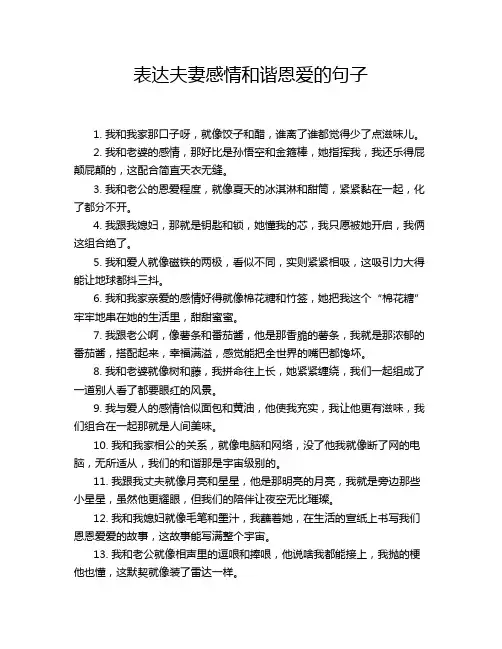 表达夫妻感情和谐恩爱的句子

1. 我和我家那口子呀，就像饺子和醋，谁离了谁都觉得少了点滋味儿。

2. 我和老婆的感情，那好比是孙悟空和金箍棒，她指挥我，我还乐得屁颠屁颠的，这配合简直天衣无缝。

3. 我和老公的恩爱程度，就像夏天的冰淇淋和甜筒，紧紧黏在一起，化了都分不开。

4. 我跟我媳妇，那就是钥匙和锁，她懂我的芯，我只愿被她开启，我俩这组合绝了。

5. 我和爱人就像磁铁的两极，看似不同，实则紧紧相吸，这吸引力大得能让地球都抖三抖。

6. 我和我家亲爱的感情好得就像棉花糖和竹签，她把我这个“棉花糖”牢牢地串在她的生活里，甜甜蜜蜜。

7. 我跟老公啊，像薯条和番茄酱，他是那香脆的薯条，我就是那浓郁的番茄酱，搭配起来，幸福满溢，感觉能把全世界的嘴巴都馋坏。

8. 我和老婆就像树和藤，我拼命往上长，她紧紧缠绕，我们一起组成了一道别人看了都要眼红的风景。

9. 我与爱人的感情恰似面包和黄油，他使我充实，我让他更有滋味，我们组合在一起那就是人间美味。

10. 我和我家相公的关系，就像电脑和网络，没了他我就像断了网的电脑，无所适从，我们的和谐那是宇宙级别的。

11. 我跟我丈夫就像月亮和星星，他是那明亮的月亮，我就是旁边那些小星星，虽然他更耀眼，但我们的陪伴让夜空无比璀璨。

12. 我和我媳妇就像毛笔和墨汁，我蘸着她，在生活的宣纸上书写我们恩恩爱爱的故事，这故事能写满整个宇宙。

13. 我和老公就像相声里的逗哏和捧哏，他说啥我都能接上，我抛的梗他也懂，这默契就像装了雷达一样。